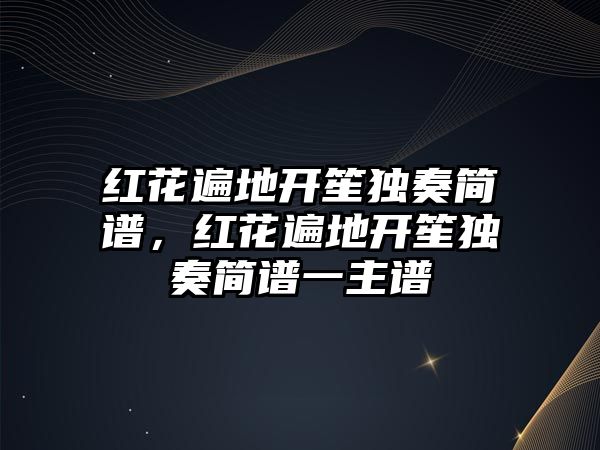 红花遍地开笙独奏简谱，红花遍地开笙独奏简谱一主谱